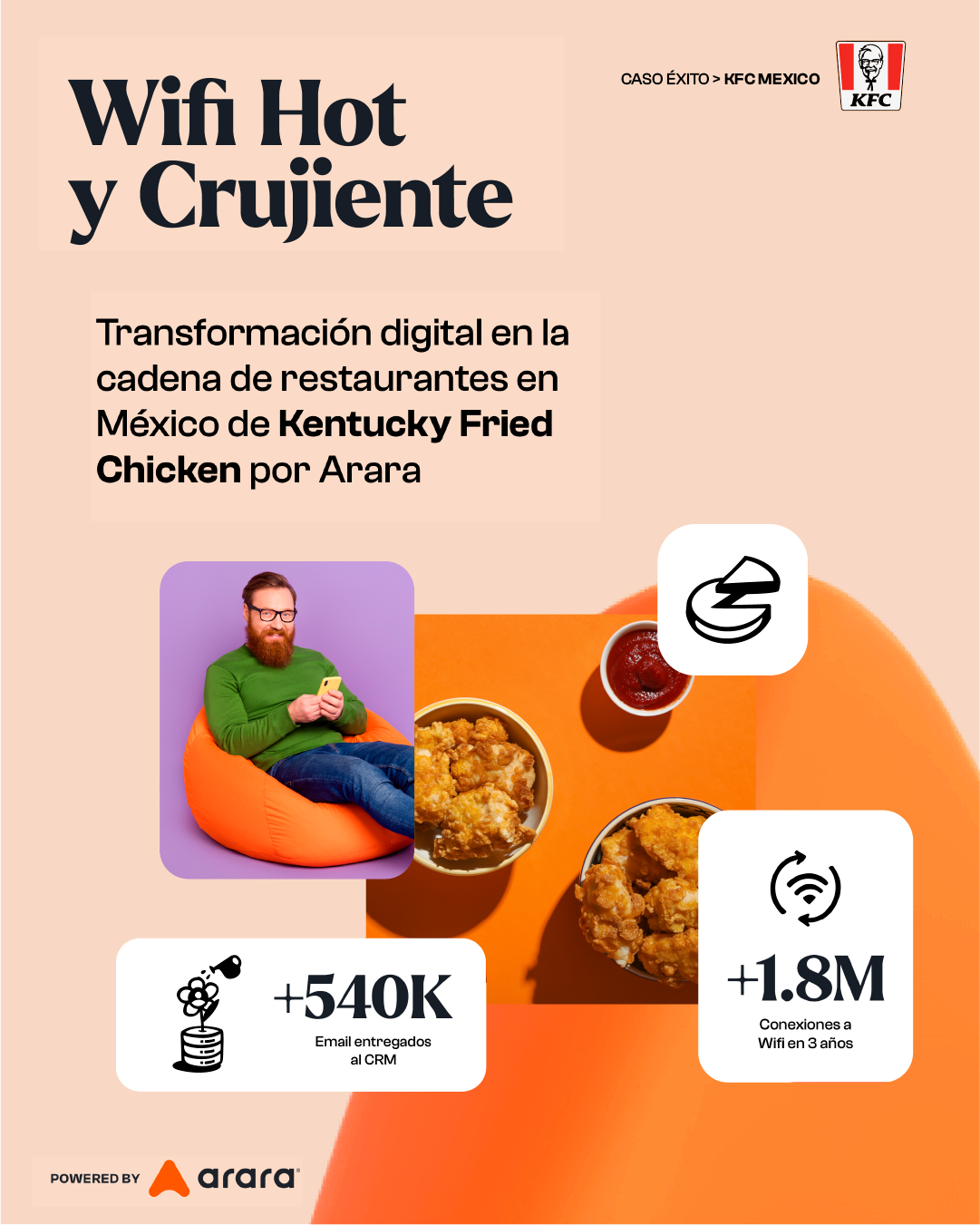 Wifi Hot
y Crujiente

CASO ÉXITO > KFC MEXICO

KFC

Transformación digital en la cadena de restaurantes en México de Kentucky Fried Chicken por Arara

+540K
Email entregados al CRM

+1.8M
Conexiones a Wifi en 3 años

POWERED BY arara